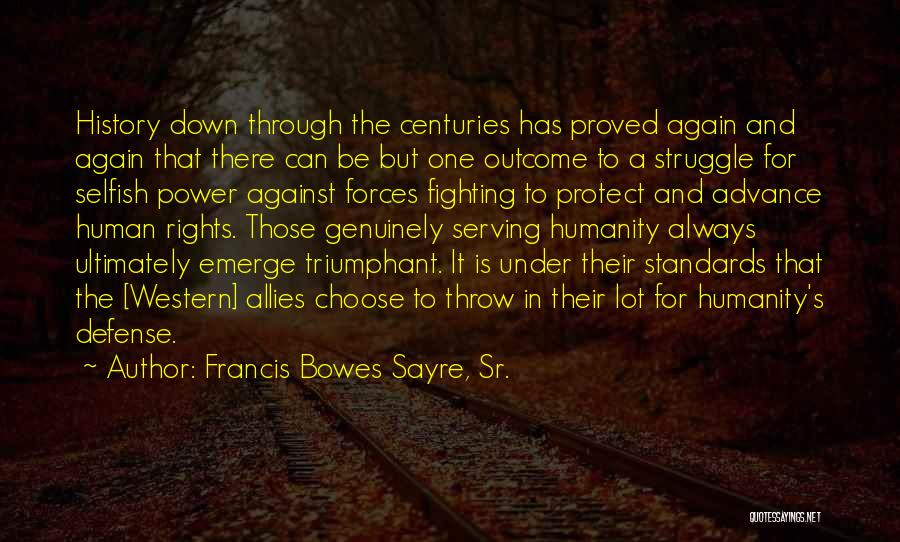 History down through the centuries has proved again and again that there can be but one outcome to a struggle for selfish power against forces fighting to protect and advance human rights. Those genuinely serving humanity always ultimately emerge triumphant. It is under their standards that the [Western] allies choose to throw in their lot for humanity's defense.

~ Author: Francis Bowes Sayre, Sr.

QUOTESSAYINGS.NET